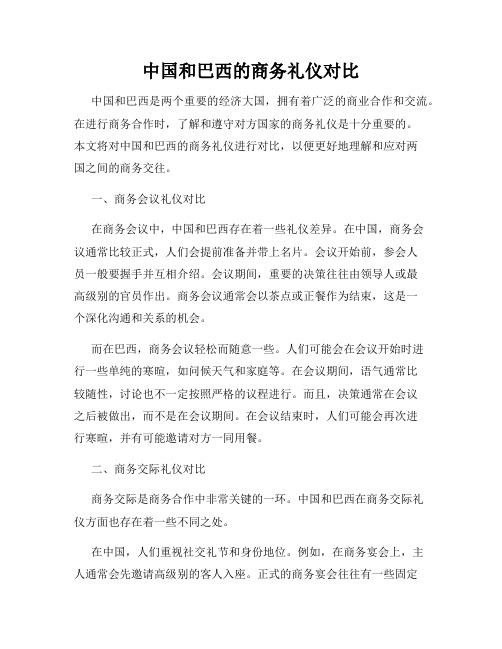 中国和巴西的商务礼仪对比

中国和巴西是两个重要的经济大国，拥有着广泛的商业合作和交流。在进行商务合作时，了解和遵守对方国家的商务礼仪是十分重要的。本文将对中国和巴西的商务礼仪进行对比，以便更好地理解和应对两国之间的商务交往。

一、商务会议礼仪对比

在商务会议中，中国和巴西存在着一些礼仪差异。在中国，商务会议通常比较正式，人们会提前准备并带上名片。会议开始前，参会人员一般要握手并互相介绍。会议期间，重要的决策往往由领导人或最高级别的官员作出。商务会议通常会以茶点或正餐作为结束，这是一个深化沟通和关系的机会。

而在巴西，商务会议轻松而随意一些。人们可能会在会议开始时进行一些单纯的寒暄，如问候天气和家庭等。在会议期间，语气通常比较随性，讨论也不一定按照严格的议程进行。而且，决策通常在会议之后被做出，而不是在会议期间。在会议结束时，人们可能会再次进行寒暄，并有可能邀请对方一同用餐。

二、商务交际礼仪对比

商务交际是商务合作中非常关键的一环。中国和巴西在商务交际礼仪方面也存在着一些不同之处。

在中国，人们重视社交礼节和身份地位。例如，在商务宴会上，主人通常会先邀请高级别的客人入座。正式的商务宴会往往有一些固定